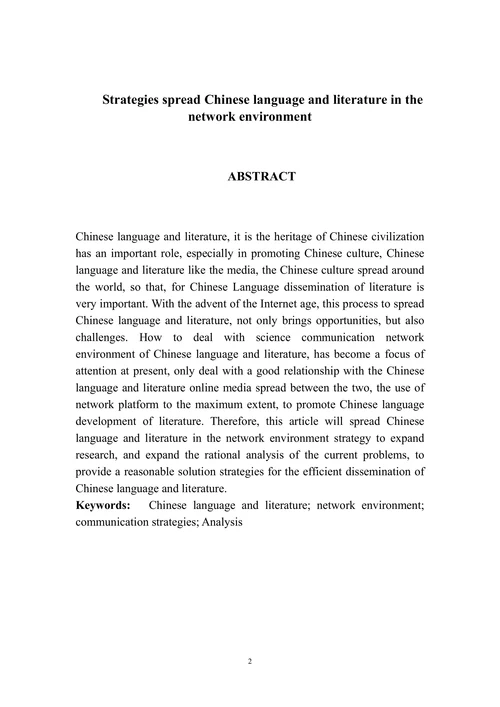 Strategies spread Chinese language and literature in the network environment

ABSTRACT

Chinese language and literature, it is the heritage of Chinese civilization has an important role, especially in promoting Chinese culture, Chinese language and literature like the media, the Chinese culture spread around the world, so that, for Chinese Language dissemination of literature is very important. With the advent of the Internet age, this process to spread Chinese language and literature, not only brings opportunities, but also challenges. How to deal with science communication network environment of Chinese language and literature, has become a focus of attention at present, only deal with a good relationship with the Chinese language and literature online media spread between the two, the use of network platform to the maximum extent, to promote Chinese language development of literature. Therefore, this article will spread Chinese language and literature in the network environment strategy to expand research, and expand the rational analysis of the current problems, to provide a reasonable solution strategies for the efficient dissemination of Chinese language and literature.
Keywords: Chinese language and literature; network environment; communication strategies; Analysis

2